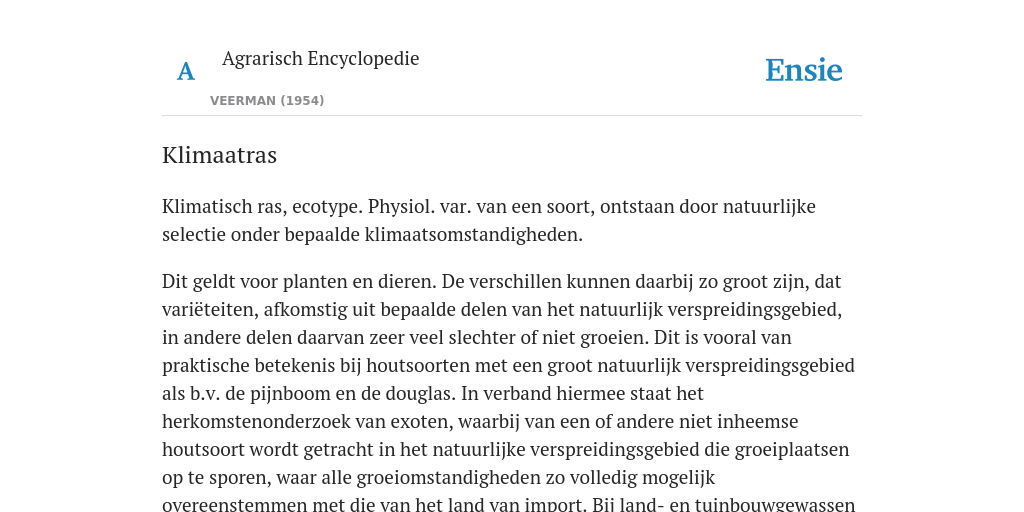 A

Agrarisch Encyclopedie

VEERMAN (1954)

Ensie

Klimaatras

Klimatisch ras, ecotype. Physiol. var. van een soort, ontstaan door natuurlijke selectie onder bepaalde klimaatsomstandigheden.

Dit geldt voor planten en dieren. De verschillen kunnen daarbij zo groot zijn, dat variëteiten, afkomstig uit bepaalde delen van het natuurlijk verspreidingsgebied, in andere delen daarvan zeer veel slechter of niet groeien. Dit is vooral van praktische betekenis bij houtsoorten met een groot natuurlijk verspreidingsgebied als b.v. de pijnboom en de douglas. In verband hiermee staat het herkomstenonderzoek van exoten, waarbij van een of andere niet inheemse houtsoort wordt getracht in het natuurlijke verspreidingsgebied die groeiplaatsen op te sporen, waar alle groeiomstandigheden zo volledig mogelijk overeenstemmen met die van het land van import. Bij land- en tuinbouwgewassen